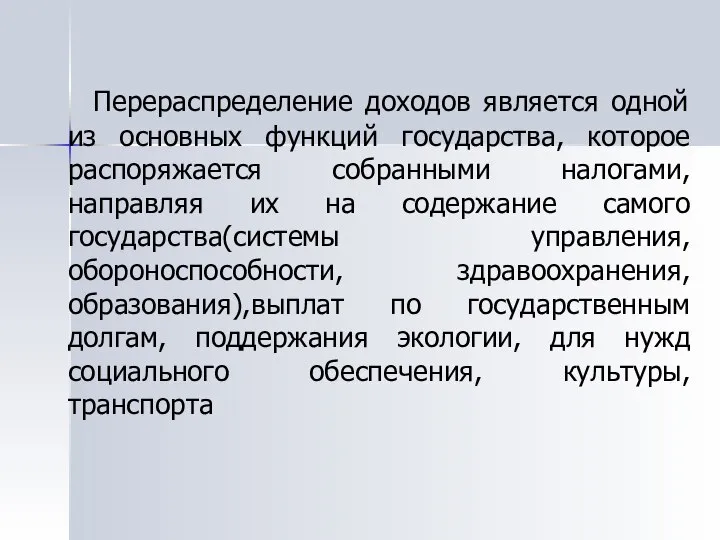 Перераспределение доходов является одной из основных функций государства, которое распоряжается собранными налогами, направляя их на содержание самого государства(системы управления, обороноспособности, здравоохранения, образования),выплат по государственным долгам, поддержания экологии, для нужд социального обеспечения, культуры, транспорта